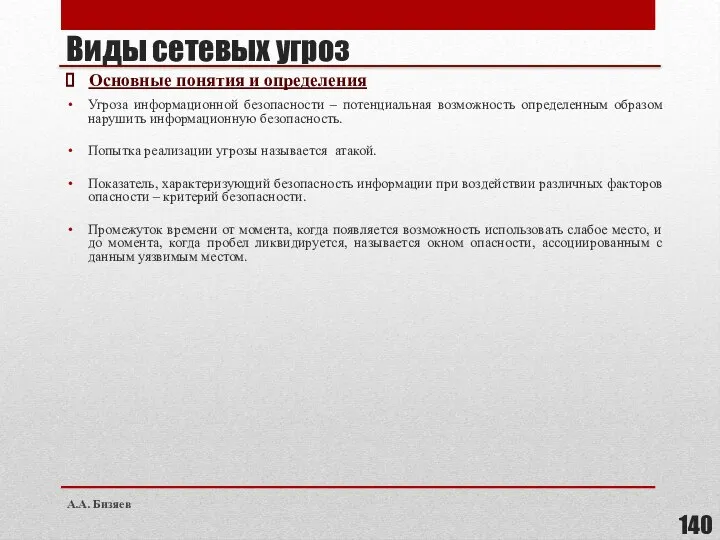 Виды сетевых угроз

Основные понятия и определения

• Угроза информационной безопасности – потенциальная возможность определенным образом нарушить информационную безопасность.

• Попытка реализации угрозы называется атакой.

• Показатель, характеризующий безопасность информации при воздействии различных факторов опасности – критерий безопасности.

• Промежуток времени от момента, когда появляется возможность использовать слабое место, и до момента, когда пробел ликвидируется, называется окном опасности, ассоциированным с данным уязвимым местом.

А.А. Бизяев

140